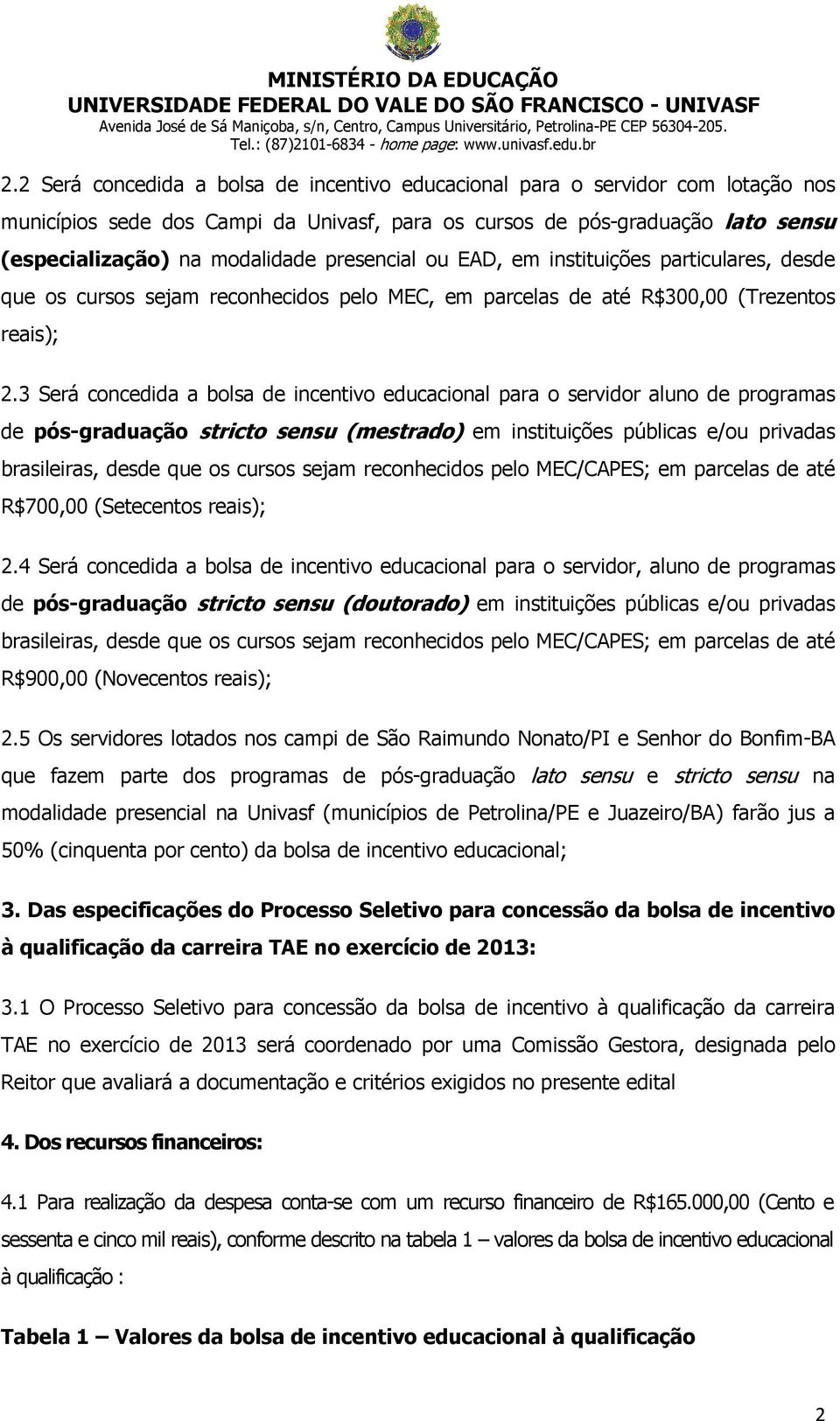 MINISTÉRIO DA EDUCAÇÃO
UNIVERSIDADE FEDERAL DO VALE DO SÃO FRANCISCO - UNIVASF
Avenida José de Sá Maniçoba, s/n, Centro, Campus Universitário, Petrolina-PE CEP 56304-205.
Tel.: (87)2101-6834 - home page: www.univasf.edu.br

2.2 Será concedida a bolsa de incentivo educacional para o servidor com lotação nos municípios sede dos Campi da Univasf, para os cursos de pós-graduação lato sensu (especialização) na modalidade presencial ou EAD, em instituições particulares, desde que os cursos sejam reconhecidos pelo MEC, em parcelas de até R$300,00 (Trezentos reais);

2.3 Será concedida a bolsa de incentivo educacional para o servidor aluno de programas de pós-graduação stricto sensu (mestrado) em instituições públicas e/ou privadas brasileiras, desde que os cursos sejam reconhecidos pelo MEC/CAPES; em parcelas de até R$700,00 (Setecentos reais);

2.4 Será concedida a bolsa de incentivo educacional para o servidor, aluno de programas de pós-graduação stricto sensu (doutorado) em instituições públicas e/ou privadas brasileiras, desde que os cursos sejam reconhecidos pelo MEC/CAPES; em parcelas de até R$900,00 (Novecentos reais);

2.5 Os servidores lotados nos campi de São Raimundo Nonato/PI e Senhor do Bonfim-BA que fazem parte dos programas de pós-graduação lato sensu e stricto sensu na modalidade presencial na Univasf (municípios de Petrolina/PE e Juazeiro/BA) farão jus a 50% (cinquenta por cento) da bolsa de incentivo educacional;

3. Das especificações do Processo Seletivo para concessão da bolsa de incentivo à qualificação da carreira TAE no exercício de 2013:

3.1 O Processo Seletivo para concessão da bolsa de incentivo à qualificação da carreira TAE no exercício de 2013 será coordenado por uma Comissão Gestora, designada pelo Reitor que avaliará a documentação e critérios exigidos no presente edital

4. Dos recursos financeiros:

4.1 Para realização da despesa conta-se com um recurso financeiro de R$165.000,00 (Cento e sessenta e cinco mil reais), conforme descrito na tabela 1 – valores da bolsa de incentivo educacional à qualificação :

Tabela 1 – Valores da bolsa de incentivo educacional à qualificação

2